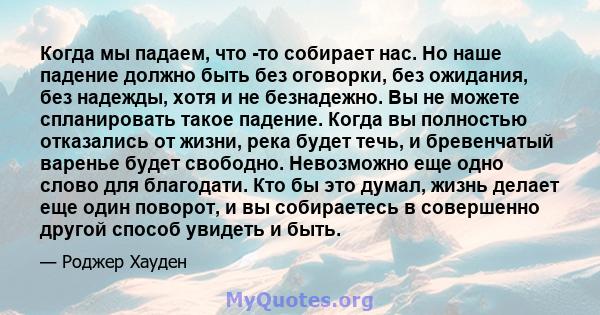 Когда мы падаем, что -то собирает нас. Но наше падение должно быть без оговорки, без ожидания, без надежды, хотя и не безнадежно. Вы не можете спланировать такое падение. Когда вы полностью отказались от жизни, река будет течь, и бревенчатый варенье будет свободно. Невозможно еще одно слово для благодати. Кто бы это думал, жизнь делает еще один поворот, и вы собираетесь в совершенно другой способ увидеть и быть.

— Роджер Хауден

MyQuotes.org